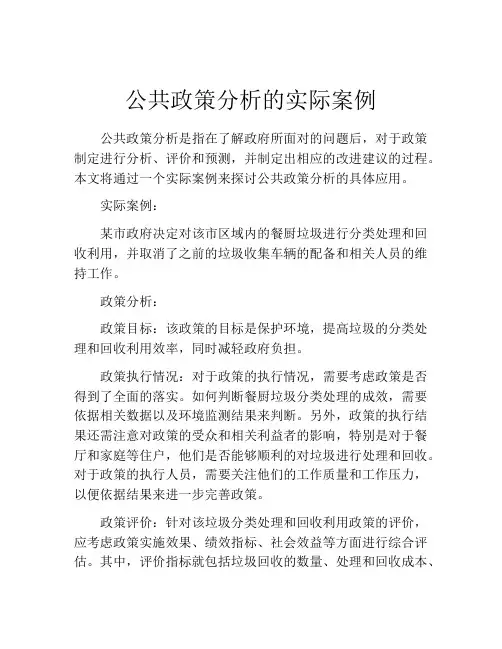 公共政策分析的实际案例

公共政策分析是指在了解政府所面对的问题后，对于政策制定进行分析、评价和预测，并制定出相应的改进建议的过程。本文将通过一个实际案例来探讨公共政策分析的具体应用。

实际案例：

某市政府决定对该市区域内的餐厨垃圾进行分类处理和回收利用，并取消了之前的垃圾收集车辆的配备和相关人员的维持工作。

政策分析：

政策目标：该政策的目标是保护环境，提高垃圾的分类处理和回收利用效率，同时减轻政府负担。

政策执行情况：对于政策的执行情况，需要考虑政策是否得到了全面的落实。如何判断餐厨垃圾分类处理的成效，需要依据相关数据以及环境监测结果来判断。另外，政策的执行结果还需注意对政策的受众和相关利益者的影响，特别是对于餐厅和家庭等住户，他们是否能够顺利的对垃圾进行处理和回收。对于政策的执行人员，需要关注他们的工作质量和工作压力，以便依据结果来进一步完善政策。

政策评价：针对该垃圾分类处理和回收利用政策的评价，应考虑政策实施效果、绩效指标、社会效益等方面进行综合评估。其中，评价指标就包括垃圾回收的数量、处理和回收成本、